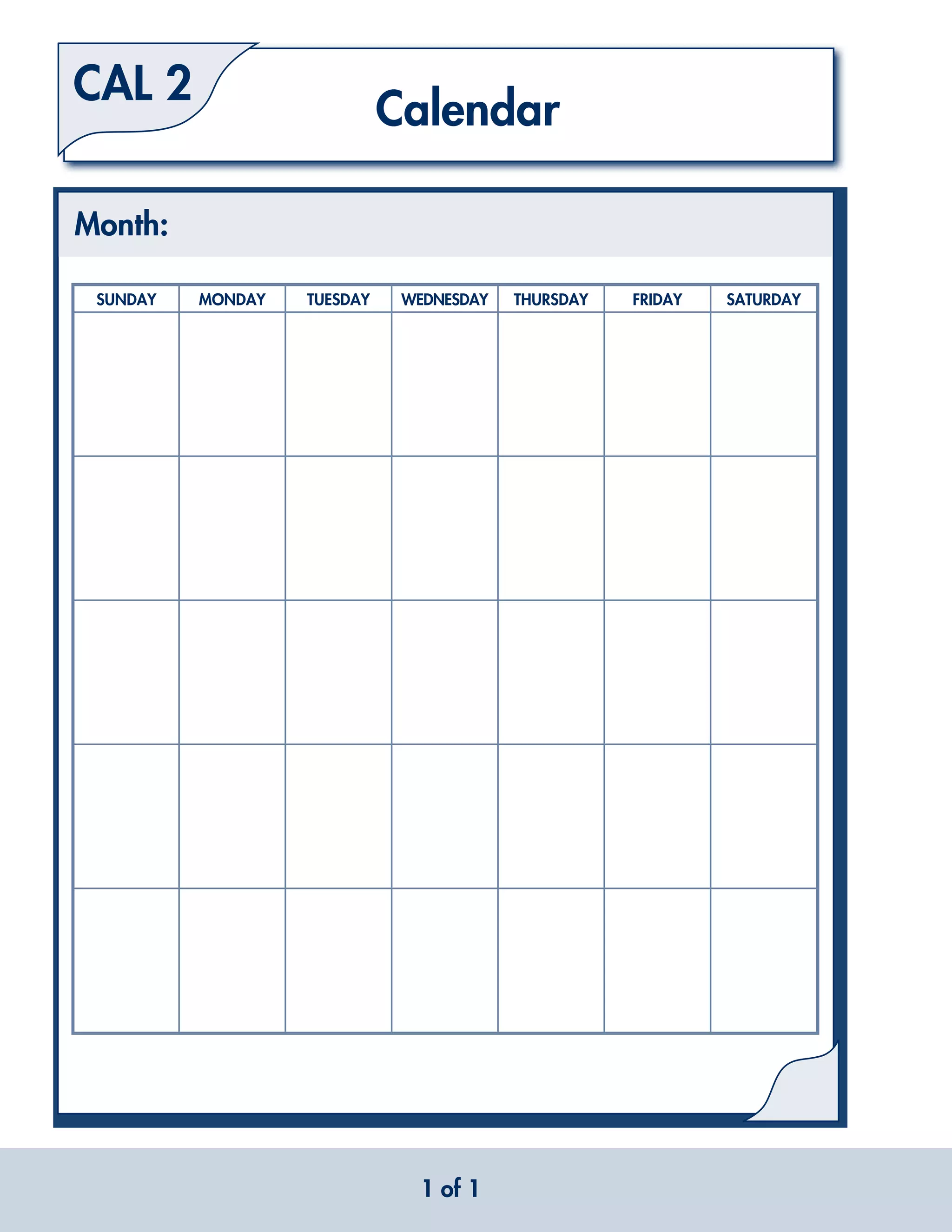 CAL 2

Calendar

Month:

| SUNDAY | MONDAY | TUESDAY | WEDNESDAY | THURSDAY | FRIDAY | SATURDAY |
|---|---|---|---|---|---|---|
| | | | | | | |
| | | | | | | |
| | | | | | | |
| | | | | | | |
| | | | | | | |

1 of 1